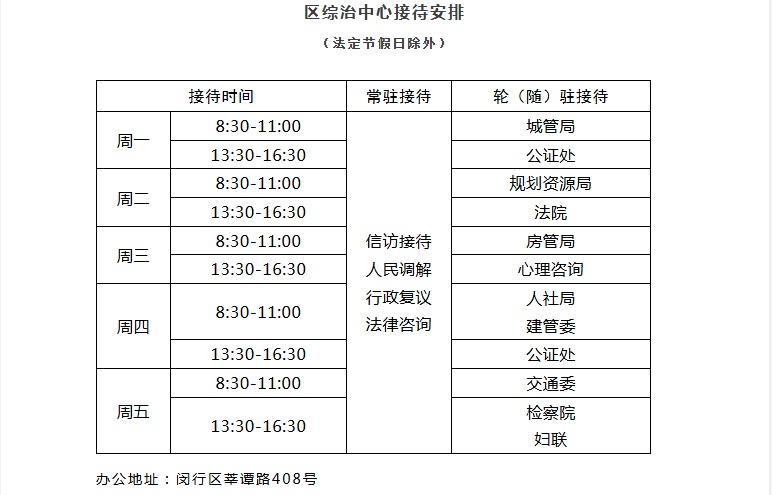 区综治中心接待安排

（法定节假日除外）

| 接待时间 | | 常驻接待 | 轮（随）驻接待 |
|---|---|---|---|
| 周一 | 8:30-11:00 | 信访接待 人民调解 行政复议 法律咨询 | 城管局 |
| | 13:30-16:30 | | 公证处 |
| 周二 | 8:30-11:00 | | 规划资源局 |
| | 13:30-16:30 | | 法院 |
| 周三 | 8:30-11:00 | | 房管局 |
| | 13:30-16:30 | | 心理咨询 |
| 周四 | 8:30-11:00 | | 人社局 建管委 |
| | 13:30-16:30 | | 公证处 |
| 周五 | 8:30-11:00 | | 交通委 |
| | 13:30-16:30 | | 检察院 妇联 |

办公地址：闵行区莘谭路408号